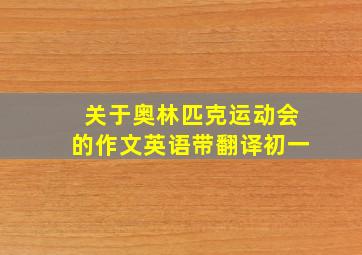 关于奥林匹克运动会的作文英语带翻译初一